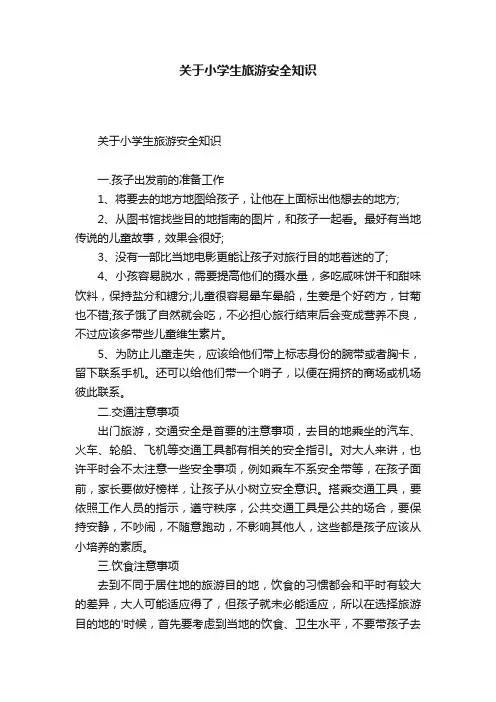 关于小学生旅游安全知识

关于小学生旅游安全知识

一.孩子出发前的准备工作

1、将要去的地方地图给孩子，让他在上面标出他想去的地方;

2、从图书馆找些目的地指南的图片，和孩子一起看。最好有当地传说的儿童故事，效果会很好;

3、没有一部比当地电影更能让孩子对旅行目的地着迷的了;

4、小孩容易脱水，需要提高他们的摄水量，多吃咸味饼干和甜味饮料，保持盐分和糖分;儿童很容易晕车晕船，生姜是个好药方，甘菊也不错;孩子饿了自然就会吃，不必担心旅行结束后会变成营养不良，不过应该多带些儿童维生素片。

5、为防止儿童走失，应该给他们带上标志身份的腕带或者胸卡，留下联系手机。还可以给他们带一个哨子，以便在拥挤的商场或机场彼此联系。

二.交通注意事项

出门旅游，交通安全是首要的注意事项，去目的地乘坐的汽车、火车、轮船、飞机等交通工具都有相关的安全指引。对大人来讲，也许平时会不太注意一些安全事项，例如乘车不系安全带等，在孩子面前，家长要做好榜样，让孩子从小树立安全意识。搭乘交通工具，要依照工作人员的指示，遵守秩序，公共交通工具是公共的场合，要保持安静，不吵闹，不随意跑动，不影响其他人，这些都是孩子应该从小培养的素质。

三.饮食注意事项

去到不同于居住地的旅游目的地，饮食的习惯都会和平时有较大的差异，大人可能适应得了，但孩子就未必能适应，所以在选择旅游目的地的'时候，首先要考虑到当地的饮食、卫生水平，不要带孩子去